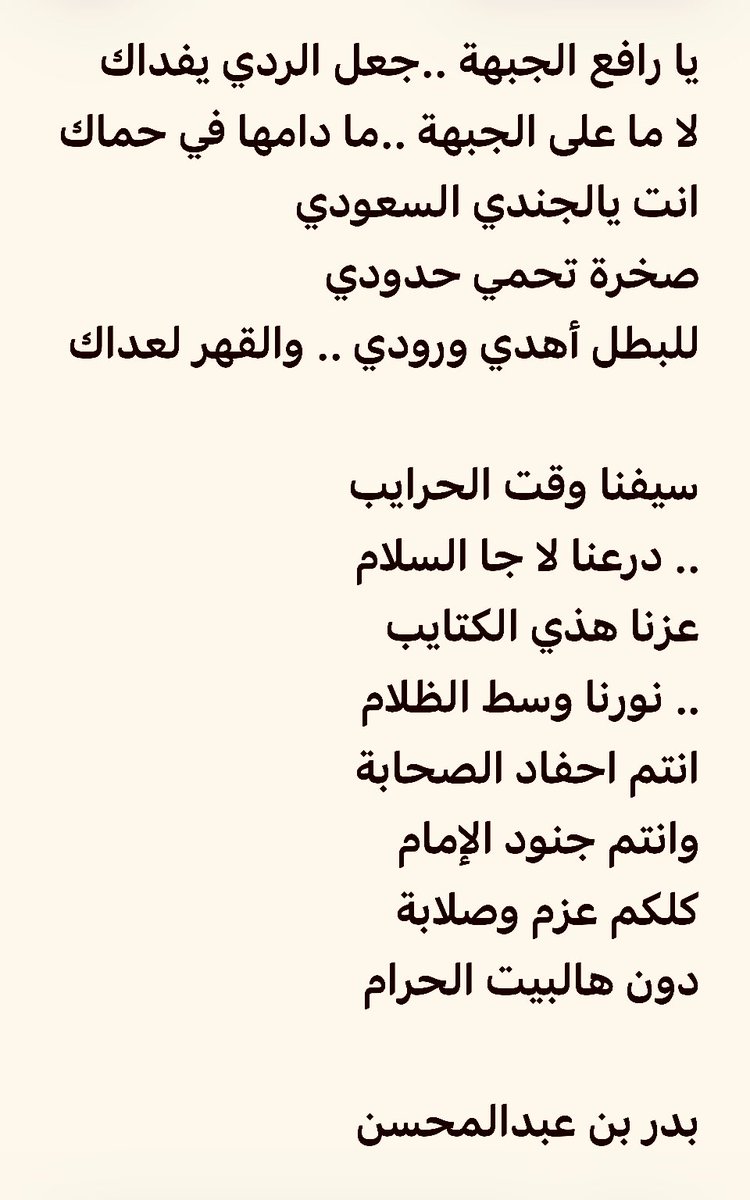 يا رافع الجبهة ..جعل الردي يفداك
لا ما على الجبهة ..ما دامها في حماك
انت يالجندي السعودي
صخرة تحمي حدودي
للبطل أهدي ورودي .. والقهر لعداك

سيفنا وقت الحرايب
.. درعنا لا جا السلام
عزنا هذي الكتايب
.. نورنا وسط الظلام
انتم احفاد الصحابة
وانتم جنود الإمام
كلكم عزم وصلابة
دون هالبيت الحرام

بدر بن عبدالمحسن